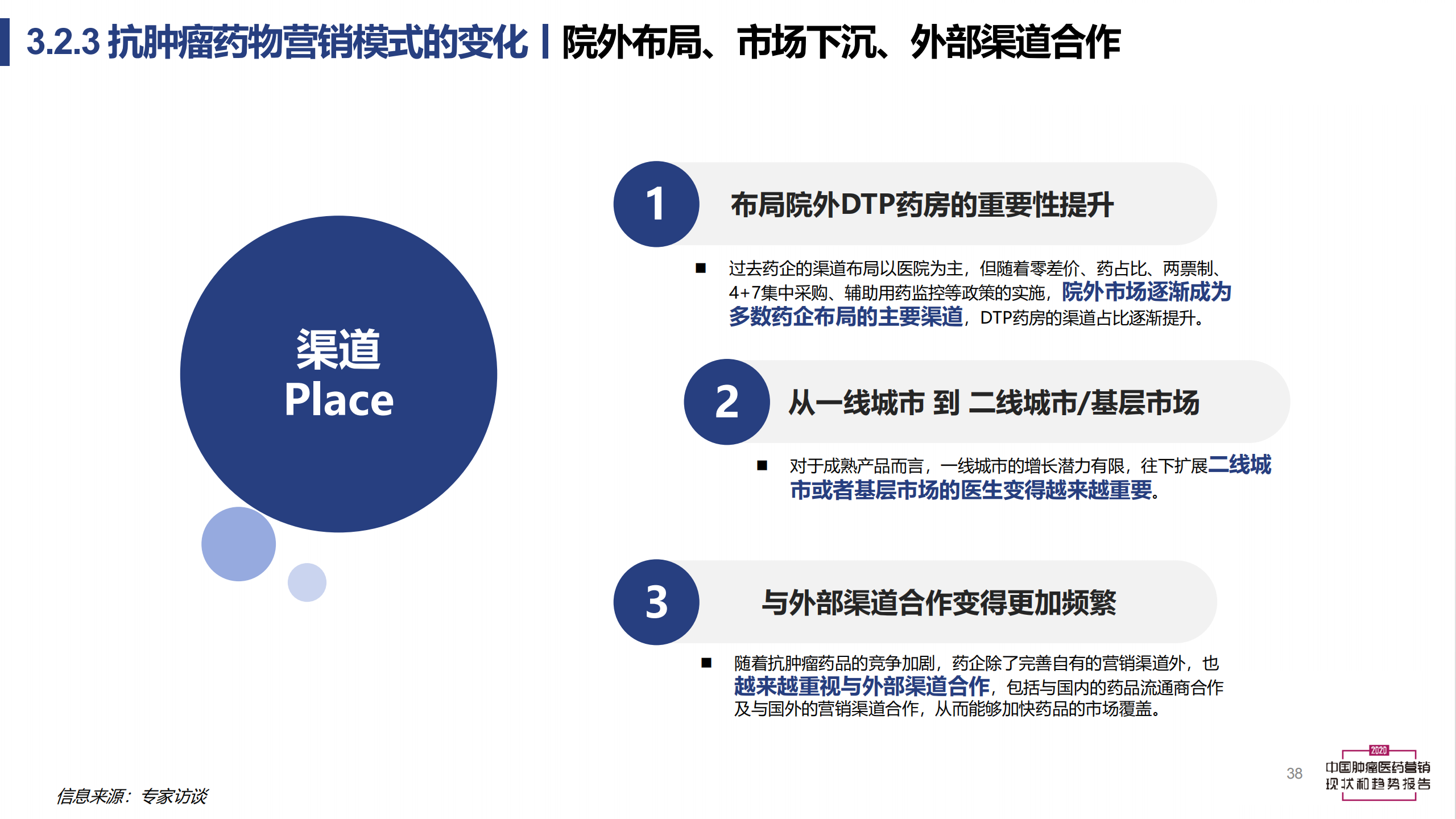 3.2.3 抗肿瘤药物营销模式的变化 | 院外布局、市场下沉、外部渠道合作

渠道
Place

1 布局院外DTP药房的重要性提升

■ 过去药企的渠道布局以医院为主，但随着零差价、药占比、两票制、4+7集中采购、辅助用药监控等政策的实施，院外市场逐渐成为多数药企布局的主要渠道，DTP药房的渠道占比逐渐提升。

2 从一线城市 到 二线城市/基层市场

■ 对于成熟产品而言，一线城市的增长潜力有限，往下扩展二线城市或者基层市场的医生变得越来越重要。

3 与外部渠道合作变得更加频繁

■ 随着抗肿瘤药品的竞争加剧，药企除了完善自有的营销渠道外，也越来越重视与外部渠道合作，包括与国内的药品流通商合作及与国外的营销渠道合作，从而能够加快药品的市场覆盖。

信息来源：专家访谈

38

2020
中国肿瘤医药营销
现状和趋势报告